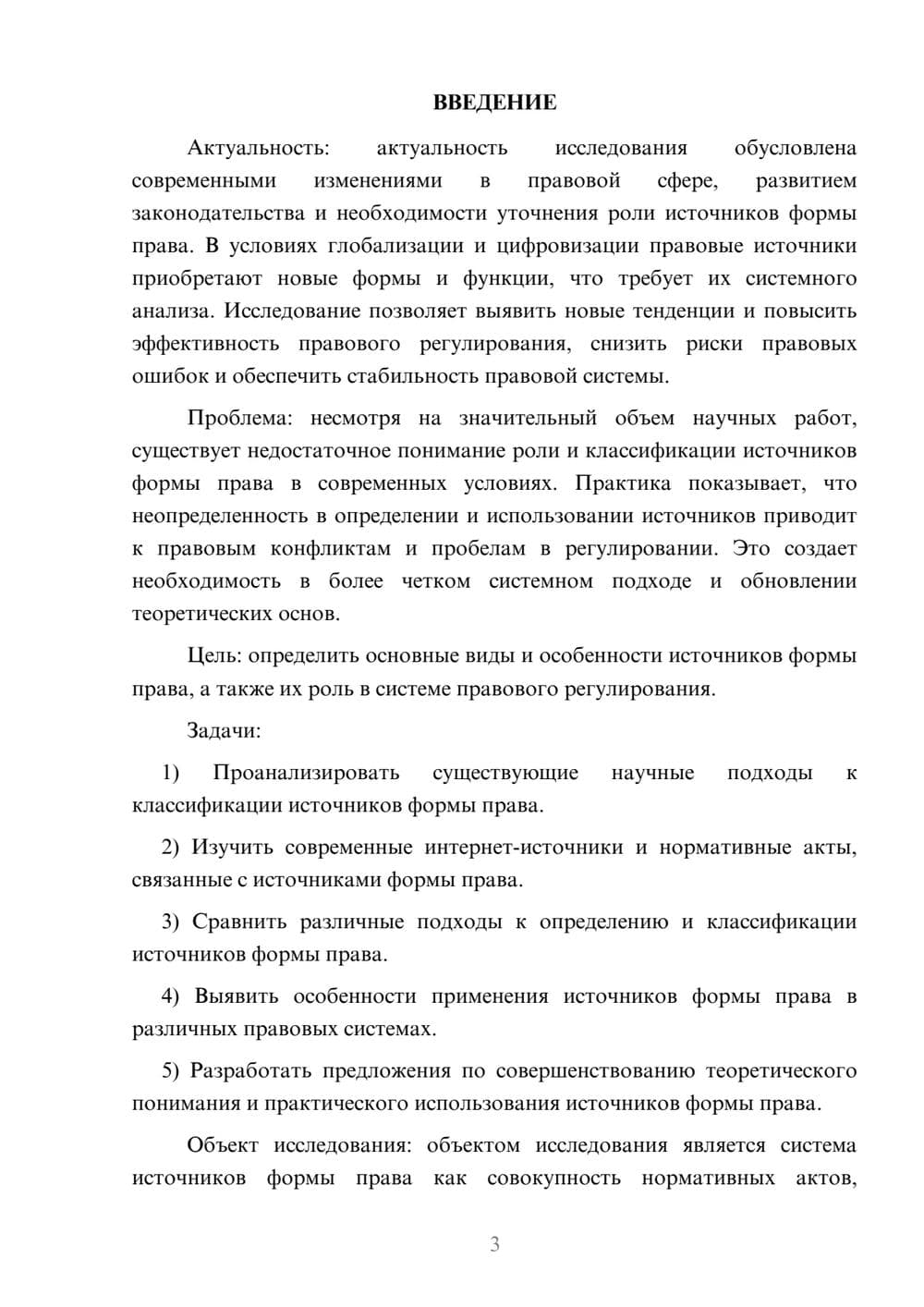 ВВЕДЕНИЕ

Актуальность: актуальность исследования обусловлена современными изменениями в правовой сфере, развитием законодательства и необходимости уточнения роли источников формы права. В условиях глобализации и цифровизации правовые источники приобретают новые формы и функции, что требует их системного анализа. Исследование позволяет выявить новые тенденции и повысить эффективность правового регулирования, снизить риски правовых ошибок и обеспечить стабильность правовой системы.

Проблема: несмотря на значительный объем научных работ, существует недостаточное понимание роли и классификации источников формы права в современных условиях. Практика показывает, что неопределенность в определении и использовании источников приводит к правовым конфликтам и пробелам в регулировании. Это создает необходимость в более четком системном подходе и обновлении теоретических основ.

Цель: определить основные виды и особенности источников формы права, а также их роль в системе правового регулирования.

Задачи:

1) Проанализировать существующие научные подходы к классификации источников формы права.

2) Изучить современные интернет-источники и нормативные акты, связанные с источниками формы права.

3) Сравнить различные подходы к определению и классификации источников формы права.

4) Выявить особенности применения источников формы права в различных правовых системах.

5) Разработать предложения по совершенствованию теоретического понимания и практического использования источников формы права.

Объект исследования: объектом исследования является система источников формы права как совокупность нормативных актов,

3